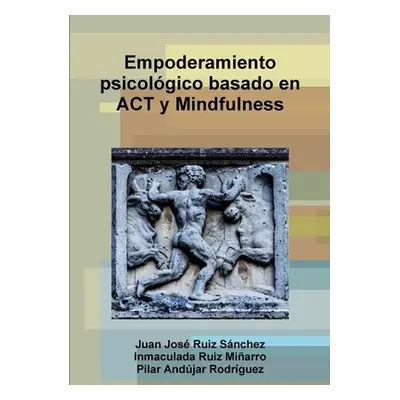 Empoderamiento psicológico basado en ACT y Mindfulness

Juan José Ruiz Sánchez
Inmaculada Ruiz Miñarro
Pilar Andújar Rodríguez